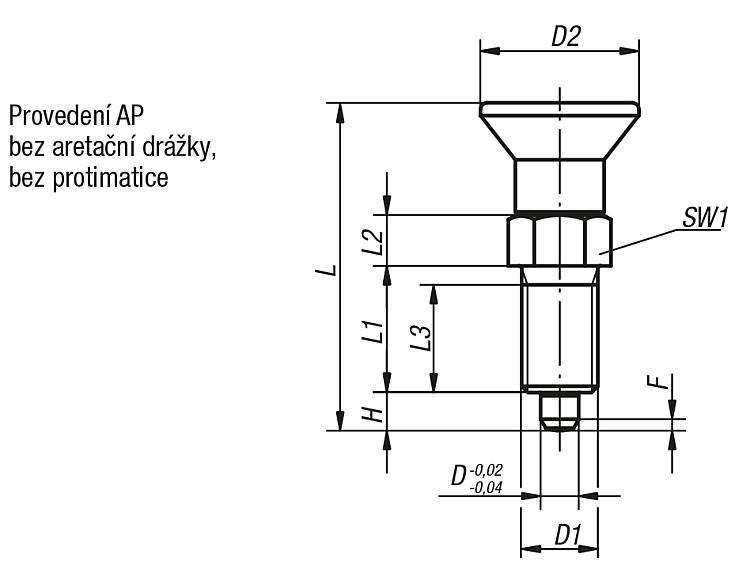 Provedení AP
bez aretační drážky,
bez protimatice

D2
SW1
L
L2
L1
L3
H
F
$D^{-0,02}_{-0,04}$
D1